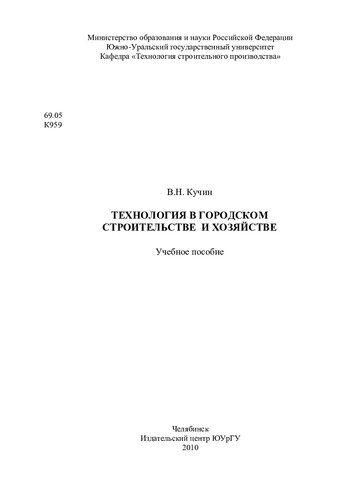 Министерство образования и науки Российской Федерации
Южно-Уральский государственный университет
Кафедра «Технология строительного производства»

69.05
К959

В.Н. Кучин

ТЕХНОЛОГИЯ В ГОРОДСКОМ СТРОИТЕЛЬСТВЕ И ХОЗЯЙСТВЕ

Учебное пособие

Челябинск
Издательский центр ЮУрГУ
2010